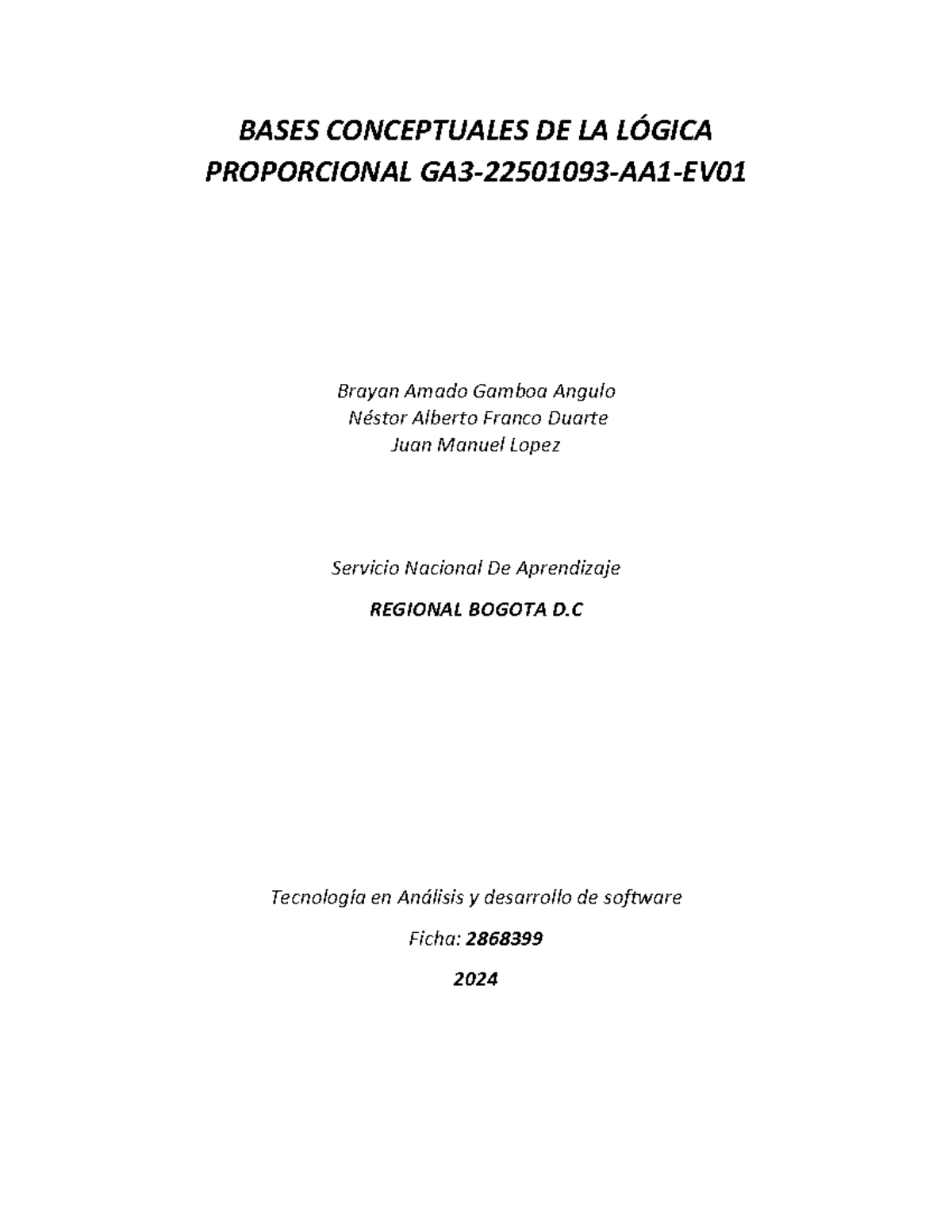 BASES CONCEPTUALES DE LA LÓGICA PROPORCIONAL GA3-22501093-AA1-EV01

Brayan Amado Gamboa Angulo
Néstor Alberto Franco Duarte
Juan Manuel Lopez

Servicio Nacional De Aprendizaje

REGIONAL BOGOTA D.C

Tecnología en Análisis y desarrollo de software

Ficha: 2868399

2024